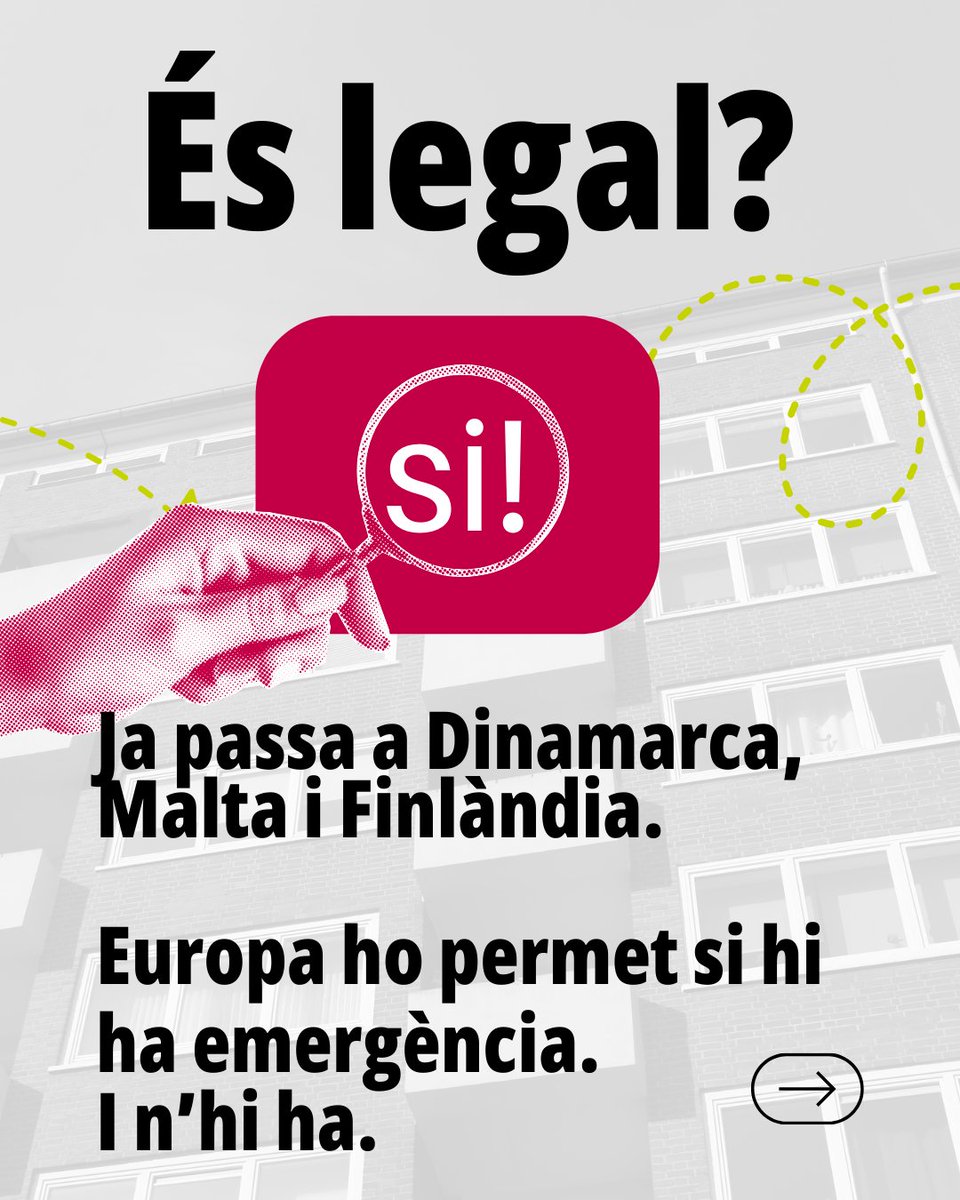 És legal?

si!

Ja passa a Dinamarca, Malta i Finlàndia.

Europa ho permet si hi ha emergència. I n'hi ha.